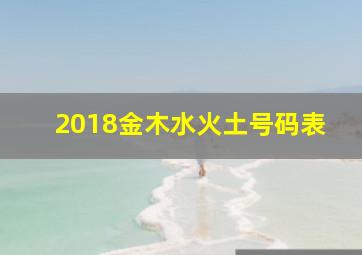 2018金木水火土号码表